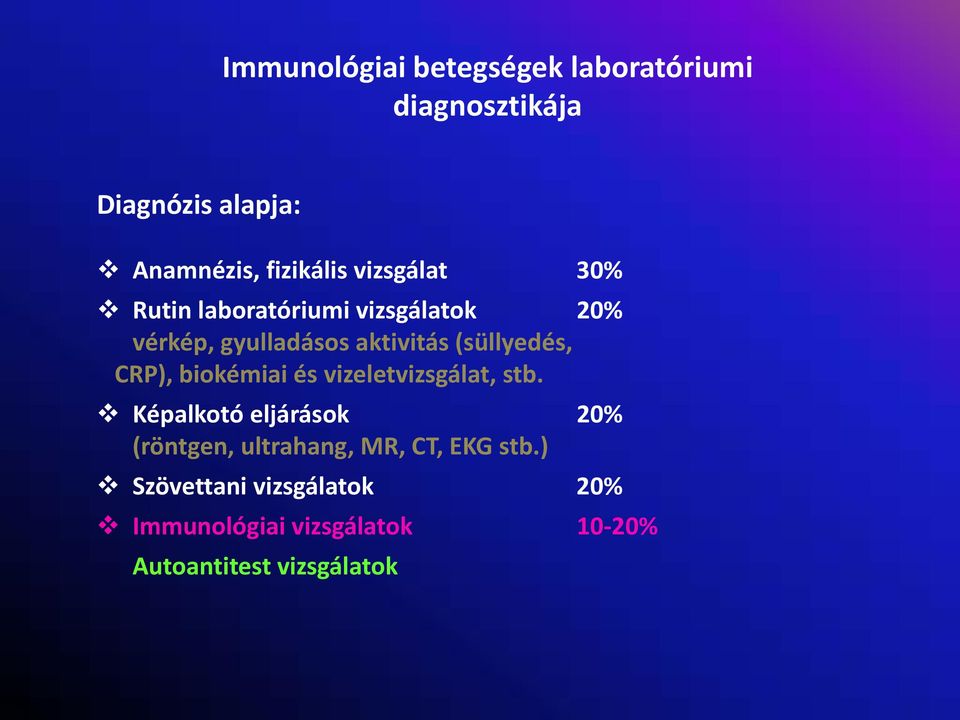 Immunológiai betegségek laboratóriumi diagnosztikája

Diagnózis alapja:

❖ Anamnézis, fizikális vizsgálat 30%

❖ Rutin laboratóriumi vizsgálatok 20%
vérkép, gyulladásos aktivitás (süllyedés, CRP), biokémiai és vizeletvizsgálat, stb.

❖ Képalkotó eljárások 20%
(röntgen, ultrahang, MR, CT, EKG stb.)

❖ Szövettani vizsgálatok 20%

❖ Immunológiai vizsgálatok 10-20%

Autoantitest vizsgálatok